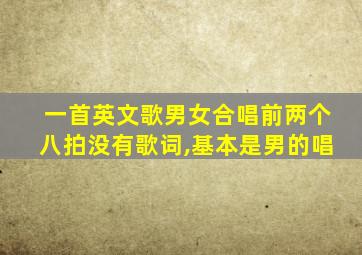 一首英文歌男女合唱前两个八拍没有歌词,基本是男的唱